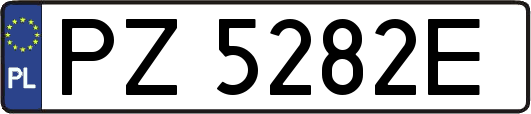 PL
PZ 5282E